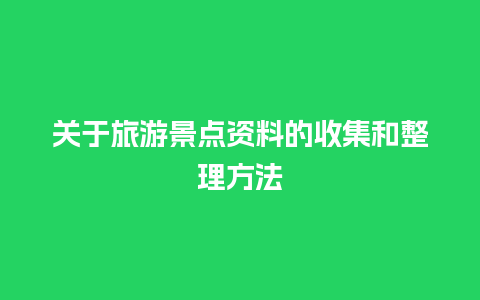 关于旅游景点资料的收集和整理方法